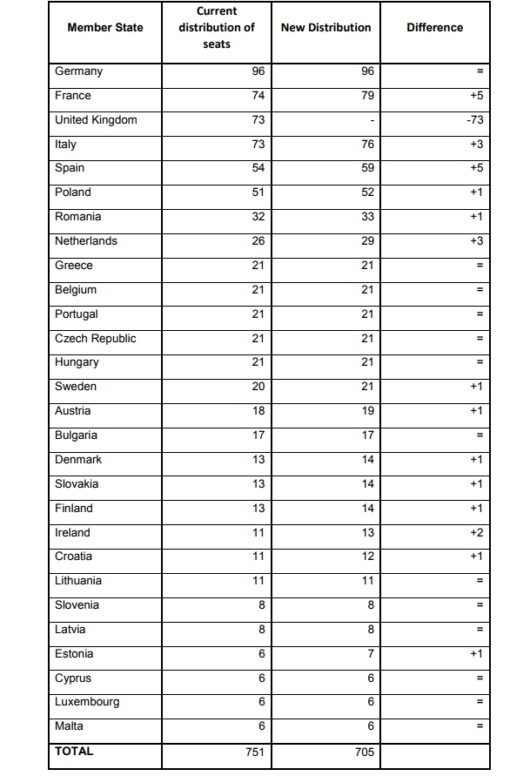 | Member State | Current distribution of seats | New Distribution | Difference |
|---|---|---|---|
| Germany | 96 | 96 | = |
| France | 74 | 79 | +5 |
| United Kingdom | 73 | - | -73 |
| Italy | 73 | 76 | +3 |
| Spain | 54 | 59 | +5 |
| Poland | 51 | 52 | +1 |
| Romania | 32 | 33 | +1 |
| Netherlands | 26 | 29 | +3 |
| Greece | 21 | 21 | = |
| Belgium | 21 | 21 | = |
| Portugal | 21 | 21 | = |
| Czech Republic | 21 | 21 | = |
| Hungary | 21 | 21 | = |
| Sweden | 20 | 21 | +1 |
| Austria | 18 | 19 | +1 |
| Bulgaria | 17 | 17 | = |
| Denmark | 13 | 14 | +1 |
| Slovakia | 13 | 14 | +1 |
| Finland | 13 | 14 | +1 |
| Ireland | 11 | 13 | +2 |
| Croatia | 11 | 12 | +1 |
| Lithuania | 11 | 11 | = |
| Slovenia | 8 | 8 | = |
| Latvia | 8 | 8 | = |
| Estonia | 6 | 7 | +1 |
| Cyprus | 6 | 6 | = |
| Luxembourg | 6 | 6 | = |
| Malta | 6 | 6 | = |
| TOTAL | 751 | 705 | |